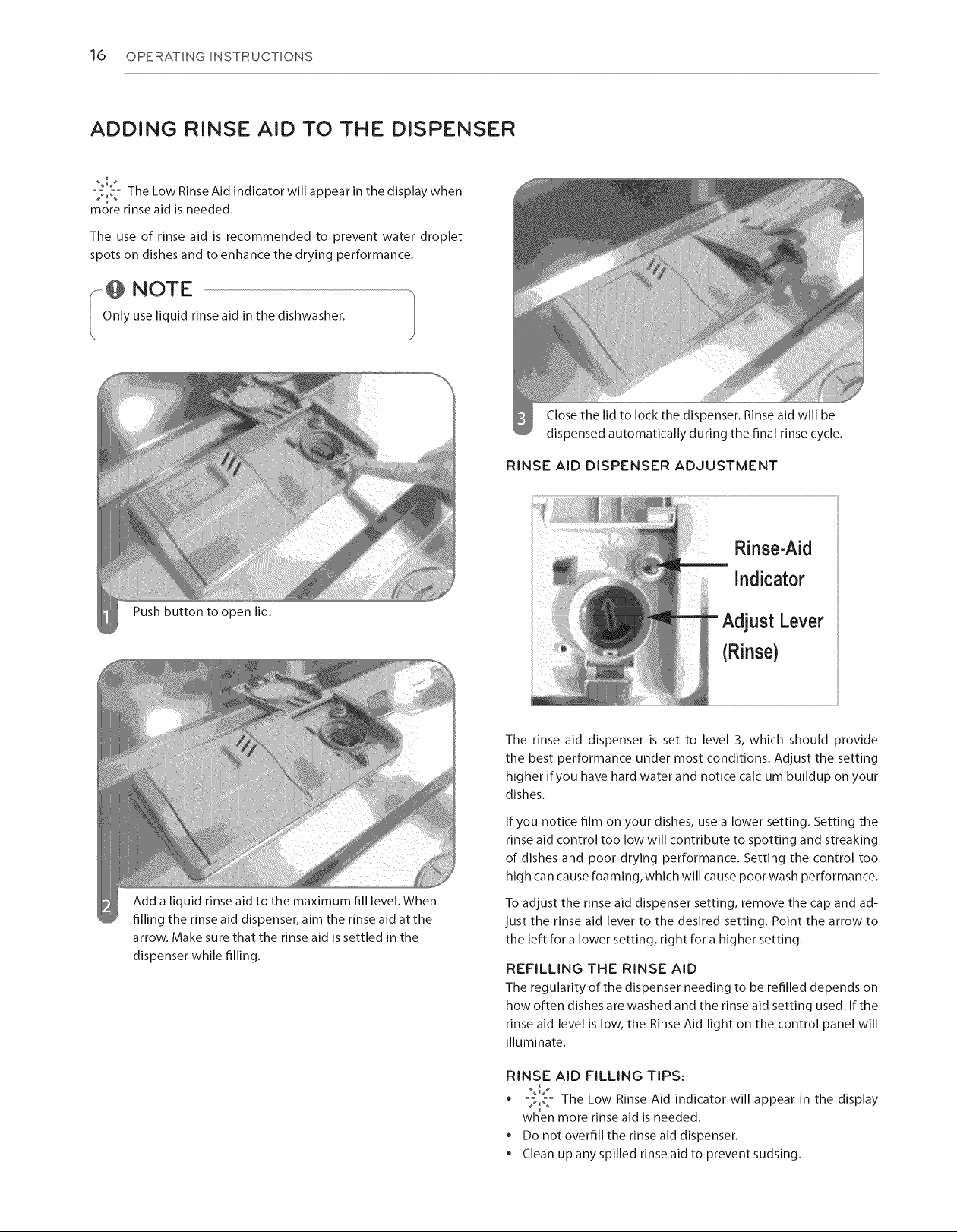 16 OPERATING INSTRUCTIONS

ADDING RINSE AID TO THE DISPENSER

The Low Rinse Aid indicator will appear in the display when more rinse aid is needed.

The use of rinse aid is recommended to prevent water droplet spots on dishes and to enhance the drying performance.

NOTE

Only use liquid rinse aid in the dishwasher.

1 Push button to open lid.

2 Add a liquid rinse aid to the maximum fill level. When filling the rinse aid dispenser, aim the rinse aid at the arrow. Make sure that the rinse aid is settled in the dispenser while filling.

3 Close the lid to lock the dispenser. Rinse aid will be dispensed automatically during the final rinse cycle.

RINSE AID DISPENSER ADJUSTMENT

Rinse-Aid Indicator

Adjust Lever (Rinse)

The rinse aid dispenser is set to level 3, which should provide the best performance under most conditions. Adjust the setting higher if you have hard water and notice calcium buildup on your dishes.

If you notice film on your dishes, use a lower setting. Setting the rinse aid control too low will contribute to spotting and streaking of dishes and poor drying performance. Setting the control too high can cause foaming, which will cause poor wash performance.

To adjust the rinse aid dispenser setting, remove the cap and adjust the rinse aid lever to the desired setting. Point the arrow to the left for a lower setting, right for a higher setting.

REFILLING THE RINSE AID

The regularity of the dispenser needing to be refilled depends on how often dishes are washed and the rinse aid setting used. If the rinse aid level is low, the Rinse Aid light on the control panel will illuminate.

RINSE AID FILLING TIPS:

• The Low Rinse Aid indicator will appear in the display when more rinse aid is needed.
• Do not overfill the rinse aid dispenser.
• Clean up any spilled rinse aid to prevent sudsing.